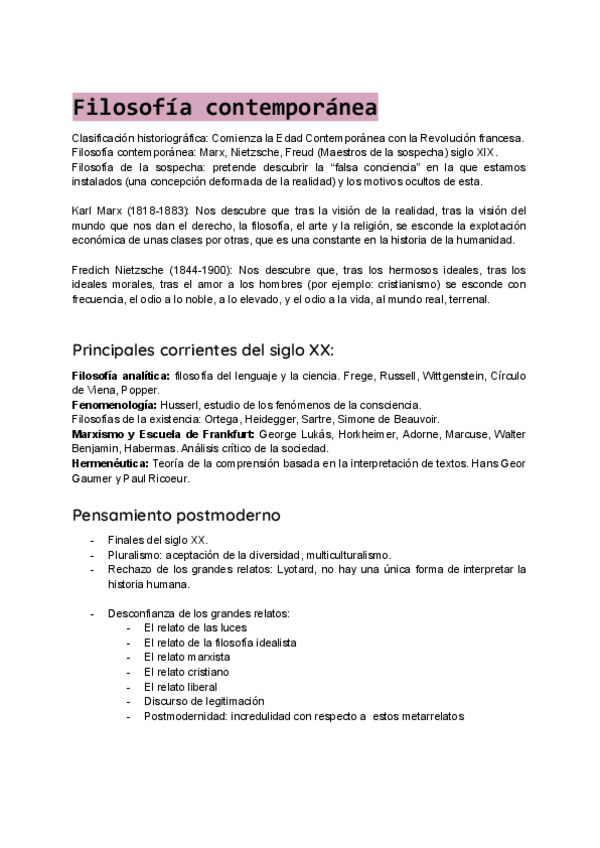 Filosofía contemporánea

Clasificación historiográfica: Comienza la Edad Contemporánea con la Revolución francesa.
Filosofía contemporánea: Marx, Nietzsche, Freud (Maestros de la sospecha) siglo XIX.
Filosofía de la sospecha: pretende descubrir la "falsa conciencia" en la que estamos instalados (una concepción deformada de la realidad) y los motivos ocultos de esta.

Karl Marx (1818-1883): Nos descubre que tras la visión de la realidad, tras la visión del mundo que nos dan el derecho, la filosofía, el arte y la religión, se esconde la explotación económica de unas clases por otras, que es una constante en la historia de la humanidad.

Fredich Nietzsche (1844-1900): Nos descubre que, tras los hermosos ideales, tras los ideales morales, tras el amor a los hombres (por ejemplo: cristianismo) se esconde con frecuencia, el odio a lo noble, a lo elevado, y el odio a la vida, al mundo real, terrenal.

Principales corrientes del siglo XX:

Filosofía analítica: filosofía del lenguaje y la ciencia. Frege, Russell, Wittgenstein, Círculo de Viena, Popper.
Fenomenología: Husserl, estudio de los fenómenos de la consciencia.
Filosofías de la existencia: Ortega, Heidegger, Sartre, Simone de Beauvoir.
Marxismo y Escuela de Frankfurt: George Lukás, Horkheimer, Adorne, Marcuse, Walter Benjamin, Habermas. Análisis crítico de la sociedad.
Hermenéutica: Teoría de la comprensión basada en la interpretación de textos. Hans Geor Gaumer y Paul Ricoeur.

Pensamiento postmoderno

- Finales del siglo XX.
- Pluralismo: aceptación de la diversidad, multiculturalismo.
- Rechazo de los grandes relatos: Lyotard, no hay una única forma de interpretar la historia humana.

- Desconfianza de los grandes relatos:
  - El relato de las luces
  - El relato de la filosofía idealista
  - El relato marxista
  - El relato cristiano
  - El relato liberal
  - Discurso de legitimación
  - Postmodernidad: incredulidad con respecto a estos metarrelatos